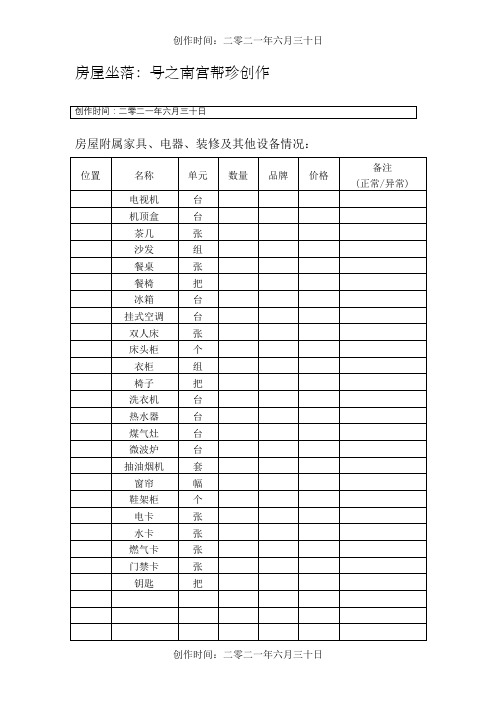 创作时间：二零二一年六月三十日

房屋坐落：号之南宫帮珍创作

创作时间：二零二一年六月三十日

房屋附属家具、电器、装修及其他设备情况：

| 位置 | 名称 | 单元 | 数量 | 品牌 | 价格 | 备注（正常/异常） |
|---|---|---|---|---|---|---|
| | 电视机 | 台 | | | | |
| | 机顶盒 | 台 | | | | |
| | 茶几 | 张 | | | | |
| | 沙发 | 组 | | | | |
| | 餐桌 | 张 | | | | |
| | 餐椅 | 把 | | | | |
| | 冰箱 | 台 | | | | |
| | 挂式空调 | 台 | | | | |
| | 双人床 | 张 | | | | |
| | 床头柜 | 个 | | | | |
| | 衣柜 | 组 | | | | |
| | 椅子 | 把 | | | | |
| | 洗衣机 | 台 | | | | |
| | 热水器 | 台 | | | | |
| | 煤气灶 | 台 | | | | |
| | 微波炉 | 台 | | | | |
| | 抽油烟机 | 套 | | | | |
| | 窗帘 | 幅 | | | | |
| | 鞋架柜 | 个 | | | | |
| | 电卡 | 张 | | | | |
| | 水卡 | 张 | | | | |
| | 燃气卡 | 张 | | | | |
| | 门禁卡 | 张 | | | | |
| | 钥匙 | 把 | | | | |
| | | | | | | |
| | | | | | | |
| | | | | | | |

创作时间：二零二一年六月三十日